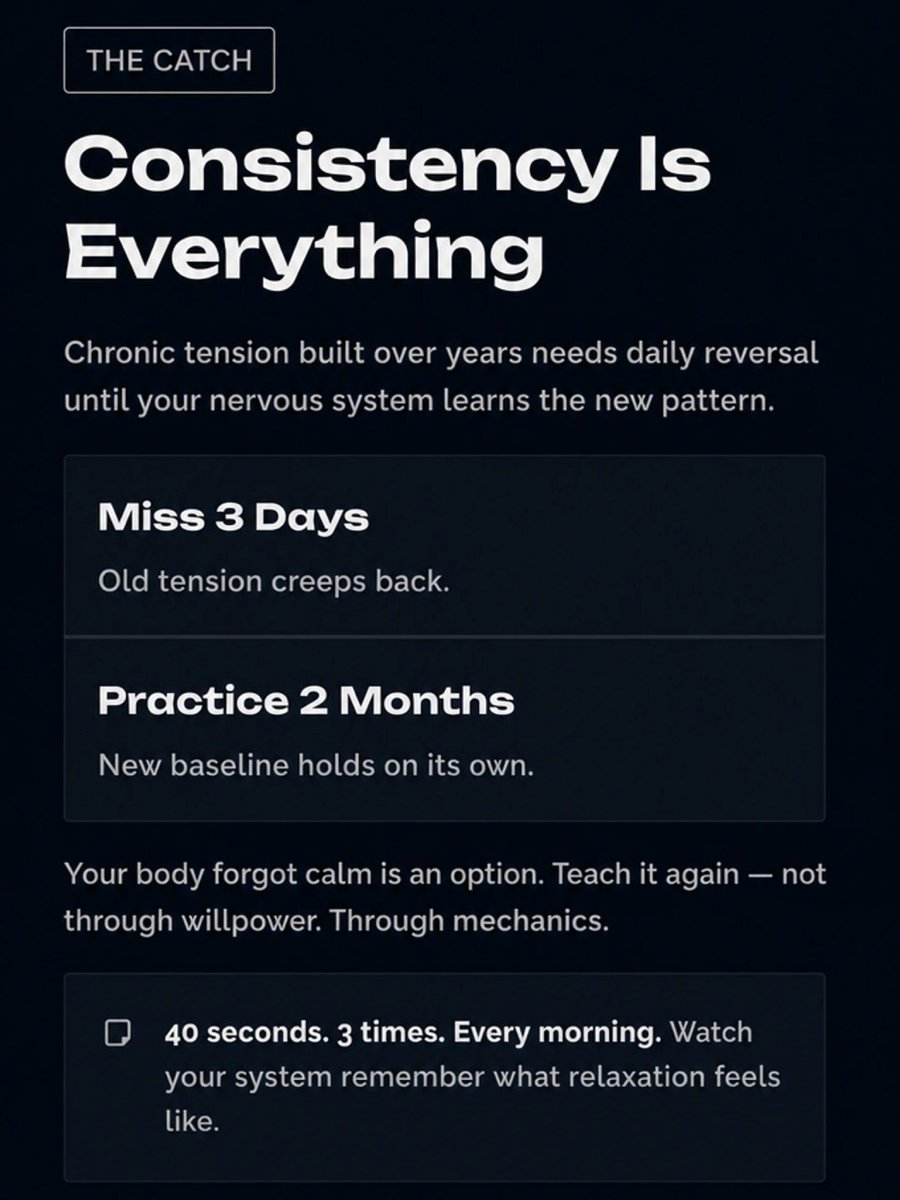 THE CATCH

Consistency Is Everything

Chronic tension built over years needs daily reversal until your nervous system learns the new pattern.

Miss 3 Days

Old tension creeps back.

Practice 2 Months

New baseline holds on its own.

Your body forgot calm is an option. Teach it again — not through willpower. Through mechanics.

40 seconds. 3 times. Every morning. Watch your system remember what relaxation feels like.